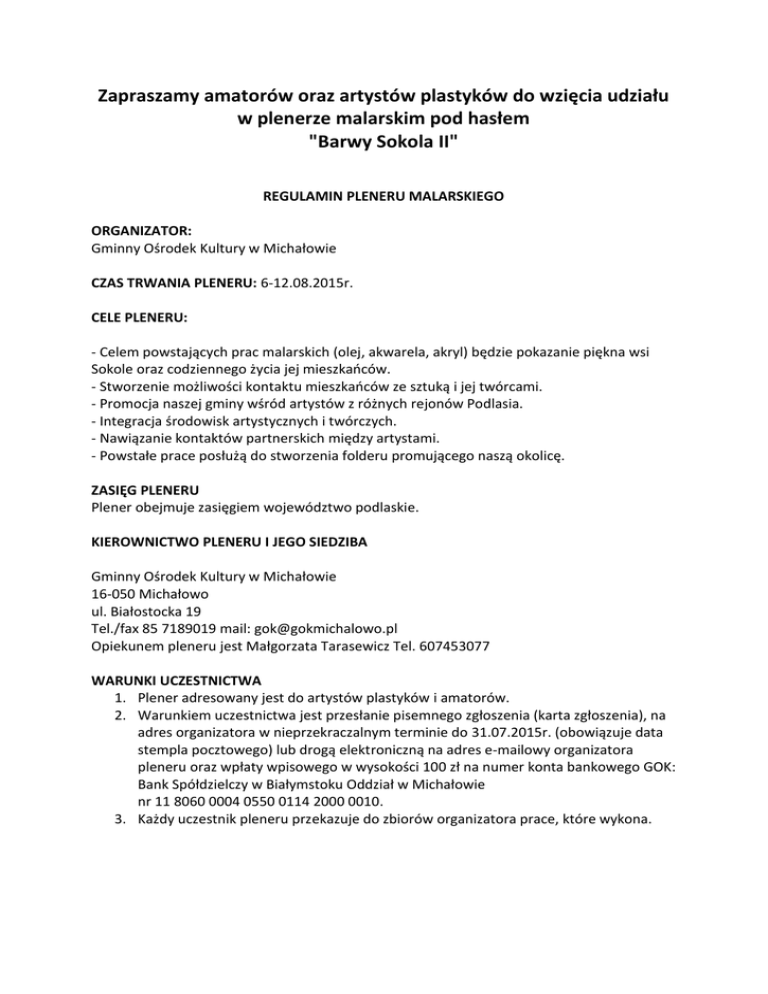 Zapraszamy amatorów oraz artystów plastyków do wzięcia udziału w plenerze malarskim pod hasłem "Barwy Sokola II"

REGULAMIN PLENERU MALARSKIEGO

ORGANIZATOR:
Gminny Ośrodek Kultury w Michałowie

CZAS TRWANIA PLENERU: 6-12.08.2015r.

CELE PLENERU:

- Celem powstających prac malarskich (olej, akwarela, akryl) będzie pokazanie piękna wsi Sokole oraz codziennego życia jej mieszkańców.
- Stworzenie możliwości kontaktu mieszkańców ze sztuką i jej twórcami.
- Promocja naszej gminy wśród artystów z różnych rejonów Podlasia.
- Integracja środowisk artystycznych i twórczych.
- Nawiązanie kontaktów partnerskich między artystami.
- Powstałe prace posłużą do stworzenia folderu promującego naszą okolicę.

ZASIĘG PLENERU
Plener obejmuje zasięgiem województwo podlaskie.

KIEROWNICTWO PLENERU I JEGO SIEDZIBA

Gminny Ośrodek Kultury w Michałowie
16-050 Michałowo
ul. Białostocka 19
Tel./fax 85 7189019 mail: gok@gokmichalowo.pl
Opiekunem pleneru jest Małgorzata Tarasewicz Tel. 607453077

WARUNKI UCZESTNICTWA
1. Plener adresowany jest do artystów plastyków i amatorów.
2. Warunkiem uczestnictwa jest przesłanie pisemnego zgłoszenia (karta zgłoszenia), na adres organizatora w nieprzekraczalnym terminie do 31.07.2015r. (obowiązuje data stempla pocztowego) lub drogą elektroniczną na adres e-mailowy organizatora pleneru oraz wpłaty wpisowego w wysokości 100 zł na numer konta bankowego GOK: Bank Spółdzielczy w Białymstoku Oddział w Michałowie nr 11 8060 0004 0550 0114 2000 0010.
3. Każdy uczestnik pleneru przekazuje do zbiorów organizatora prace, które wykona.